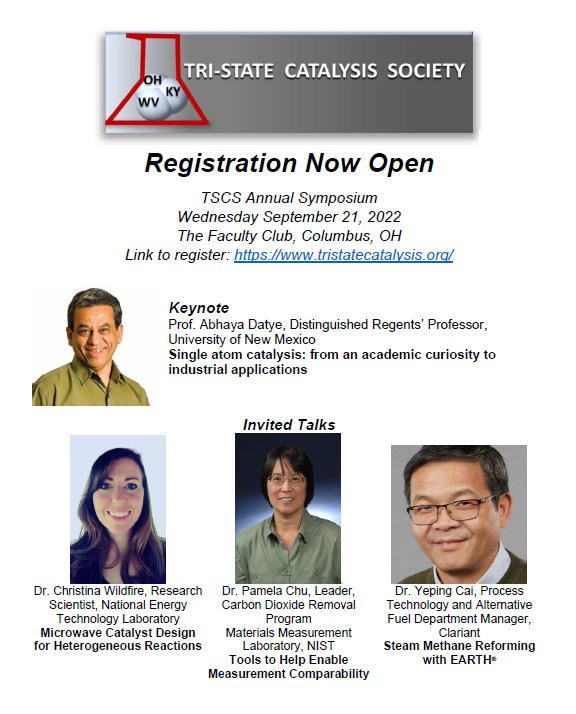 OH
KY
WV
TRI-STATE CATALYSIS SOCIETY

Registration Now Open

TSCS Annual Symposium
Wednesday September 21, 2022
The Faculty Club, Columbus, OH
Link to register: https://www.tristatecatalysis.org/

Keynote
Prof. Abhaya Datye, Distinguished Regents' Professor, University of New Mexico
Single atom catalysis: from an academic curiosity to industrial applications

Invited Talks

Dr. Christina Wildfire, Research Scientist, National Energy Technology Laboratory
Microwave Catalyst Design for Heterogeneous Reactions

Dr. Pamela Chu, Leader, Carbon Dioxide Removal Program
Materials Measurement Laboratory, NIST
Tools to Help Enable Measurement Comparability

Dr. Yeping Cai, Process Technology and Alternative Fuel Department Manager, Clariant
Steam Methane Reforming with EARTH®